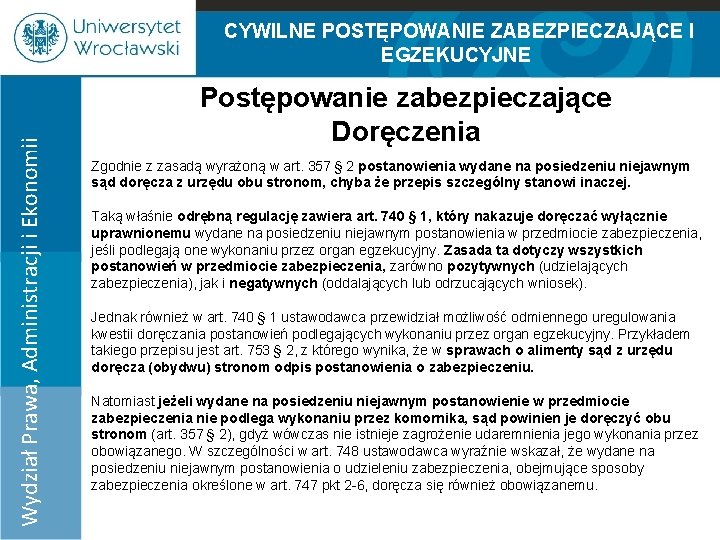 Uniwersytet Wrocławski

CYWILNE POSTĘPOWANIE ZABEZPIECZAJĄCE I EGZEKUCYJNE

Wydział Prawa, Administracji i Ekonomii

Postępowanie zabezpieczające
Doręczenia

Zgodnie z zasadą wyrażoną w art. 357 § 2 postanowienia wydane na posiedzeniu niejawnym sąd doręcza z urzędu obu stronom, chyba że przepis szczególny stanowi inaczej.

Taką właśnie odrębną regulację zawiera art. 740 § 1, który nakazuje doręczać wyłącznie uprawnionemu wydane na posiedzeniu niejawnym postanowienia w przedmiocie zabezpieczenia, jeśli podlegają one wykonaniu przez organ egzekucyjny. Zasada ta dotyczy wszystkich postanowień w przedmiocie zabezpieczenia, zarówno pozytywnych (udzielających zabezpieczenia), jak i negatywnych (oddalających lub odrzucających wniosek).

Jednak również w art. 740 § 1 ustawodawca przewidział możliwość odmiennego uregulowania kwestii doręczania postanowień podlegających wykonaniu przez organ egzekucyjny. Przykładem takiego przepisu jest art. 753 § 2, z którego wynika, że w sprawach o alimenty sąd z urzędu doręcza (obydwu) stronom odpis postanowienia o zabezpieczeniu.

Natomiast jeżeli wydane na posiedzeniu niejawnym postanowienie w przedmiocie zabezpieczenia nie podlega wykonaniu przez komornika, sąd powinien je doręczyć obu stronom (art. 357 § 2), gdyż wówczas nie istnieje zagrożenie udaremnienia jego wykonania przez obowiązanego. W szczególności w art. 748 ustawodawca wyraźnie wskazał, że wydane na posiedzeniu niejawnym postanowienia o udzieleniu zabezpieczenia, obejmujące sposoby zabezpieczenia określone w art. 747 pkt 2-6, doręcza się również obowiązanemu.